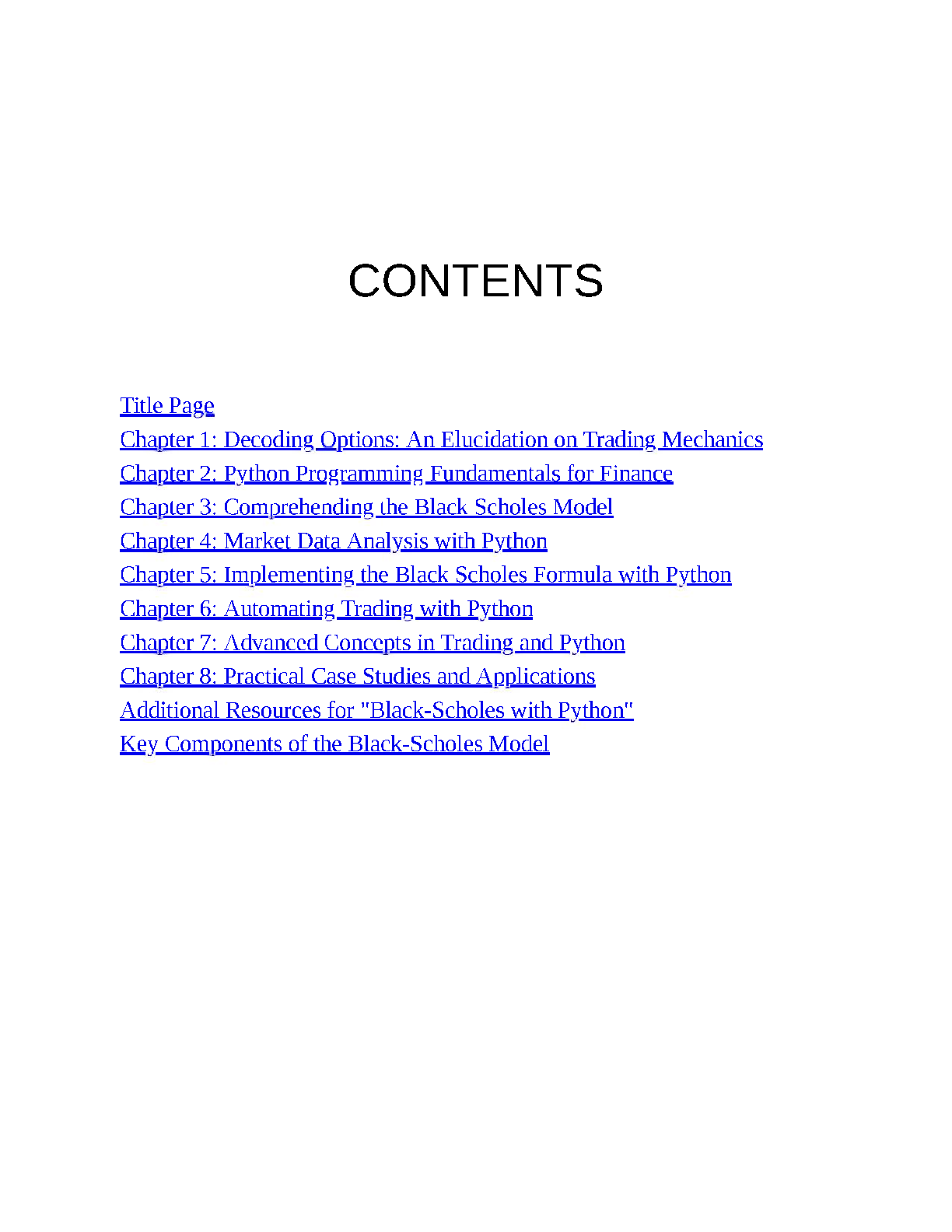 CONTENTS

Title Page
Chapter 1: Decoding Options: An Elucidation on Trading Mechanics
Chapter 2: Python Programming Fundamentals for Finance
Chapter 3: Comprehending the Black Scholes Model
Chapter 4: Market Data Analysis with Python
Chapter 5: Implementing the Black Scholes Formula with Python
Chapter 6: Automating Trading with Python
Chapter 7: Advanced Concepts in Trading and Python
Chapter 8: Practical Case Studies and Applications
Additional Resources for "Black-Scholes with Python"
Key Components of the Black-Scholes Model